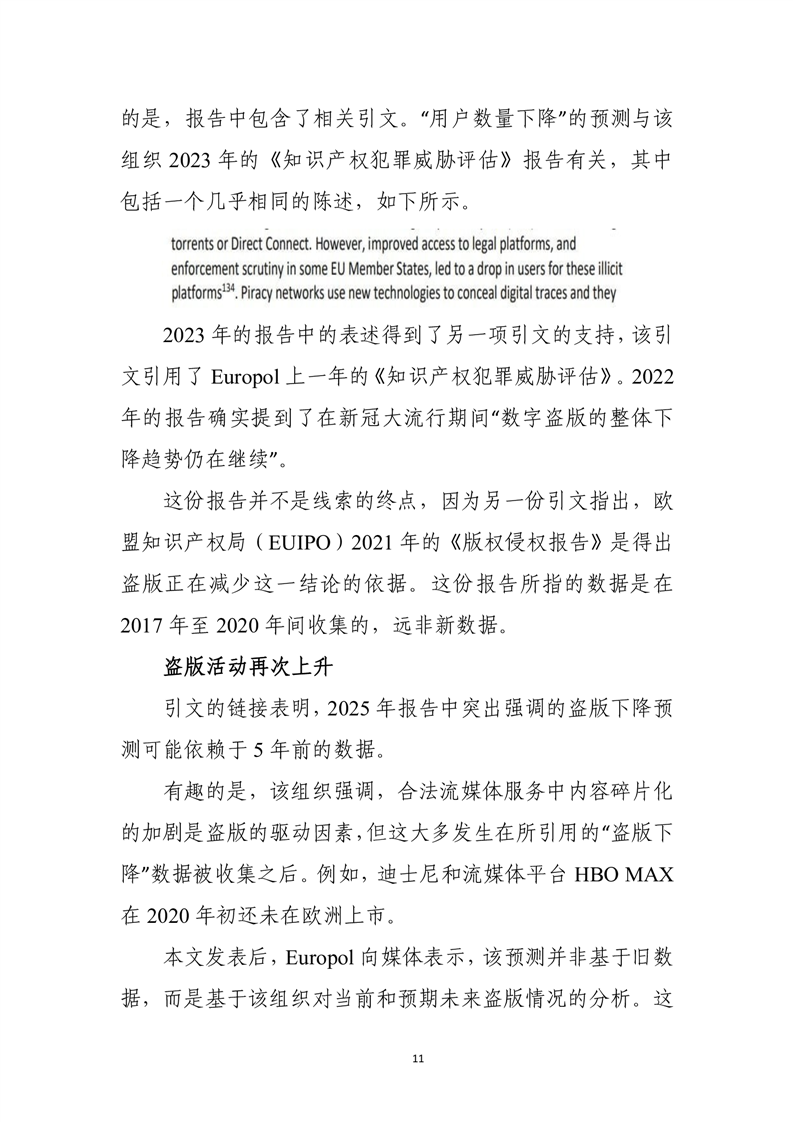 的是，报告中包含了相关引文。“用户数量下降”的预测与该组织 2023 年的《知识产权犯罪威胁评估》报告有关，其中包括一个几乎相同的陈述，如下所示。

torrents or Direct Connect. However, improved access to legal platforms, and enforcement scrutiny in some EU Member States, led to a drop in users for these illicit platforms$^{134}$. Piracy networks use new technologies to conceal digital traces and they

2023 年的报告中的表述得到了另一项引文的支持，该引文引用了 Europol 上一年的《知识产权犯罪威胁评估》。2022 年的报告确实提到了在新冠大流行期间“数字盗版的整体下降趋势仍在继续”。

这份报告并不是线索的终点，因为另一份引文指出，欧盟知识产权局（EUIPO）2021 年的《版权侵权报告》是得出盗版正在减少这一结论的依据。这份报告所指的数据是在 2017 年至 2020 年间收集的，远非新数据。

盗版活动再次上升

引文的链接表明，2025 年报告中突出强调的盗版下降预测可能依赖于 5 年前的数据。

有趣的是，该组织强调，合法流媒体服务中内容碎片化的加剧是盗版的驱动因素，但这大多发生在所引用的“盗版下降”数据被收集之后。例如，迪士尼和流媒体平台 HBO MAX 在 2020 年初还未在欧洲上市。

本文发表后，Europol 向媒体表示，该预测并非基于旧数据，而是基于该组织对当前和预期未来盗版情况的分析。这

11